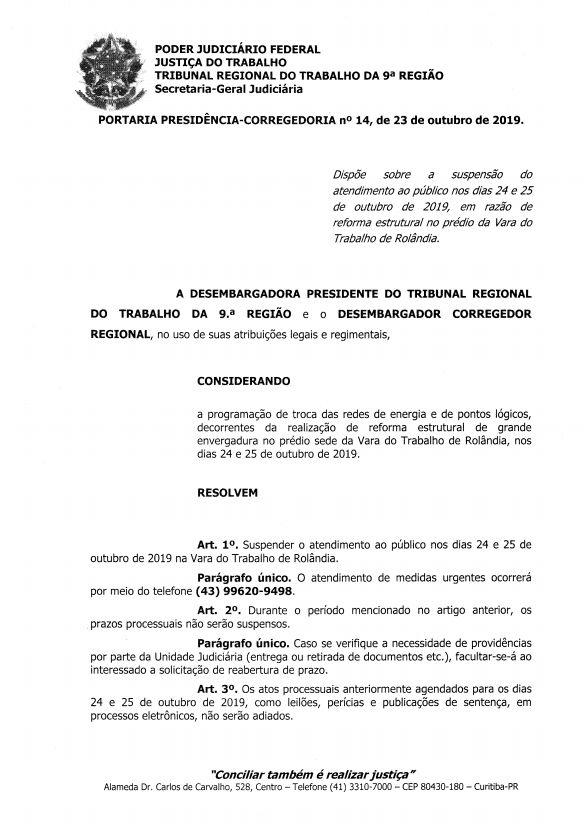 PODER JUDICIÁRIO FEDERAL
JUSTIÇA DO TRABALHO
TRIBUNAL REGIONAL DO TRABALHO DA 9ª REGIÃO
Secretaria-Geral Judiciária

PORTARIA PRESIDÊNCIA-CORREGEDORIA nº 14, de 23 de outubro de 2019.

Dispõe sobre a suspensão do atendimento ao público nos dias 24 e 25 de outubro de 2019, em razão de reforma estrutural no prédio da Vara do Trabalho de Rolândia.

A DESEMBARGADORA PRESIDENTE DO TRIBUNAL REGIONAL DO TRABALHO DA 9.ª REGIÃO e o DESEMBARGADOR CORREGEDOR REGIONAL, no uso de suas atribuições legais e regimentais,

CONSIDERANDO

a programação de troca das redes de energia e de pontos lógicos, decorrentes da realização de reforma estrutural de grande envergadura no prédio sede da Vara do Trabalho de Rolândia, nos dias 24 e 25 de outubro de 2019.

RESOLVEM

Art. 1º. Suspender o atendimento ao público nos dias 24 e 25 de outubro de 2019 na Vara do Trabalho de Rolândia.

Parágrafo único. O atendimento de medidas urgentes ocorrerá por meio do telefone (43) 99620-9498.

Art. 2º. Durante o período mencionado no artigo anterior, os prazos processuais não serão suspensos.

Parágrafo único. Caso se verifique a necessidade de providências por parte da Unidade Judiciária (entrega ou retirada de documentos etc.), facultar-se-á ao interessado a solicitação de reabertura de prazo.

Art. 3º. Os atos processuais anteriormente agendados para os dias 24 e 25 de outubro de 2019, como leilões, perícias e publicações de sentença, em processos eletrônicos, não serão adiados.

"Conciliar também é realizar justiça"
Alameda Dr. Carlos de Carvalho, 528, Centro – Telefone (41) 3310-7000 – CEP 80430-180 – Curitiba-PR